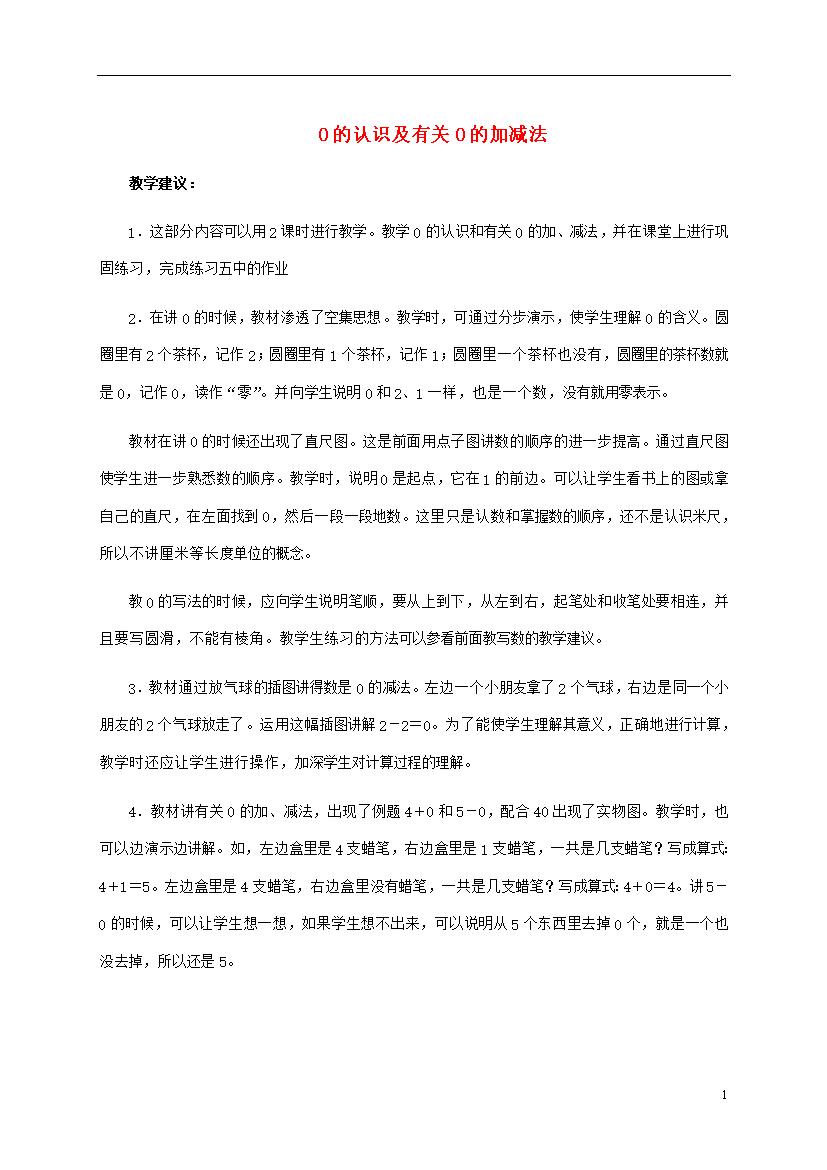 0的认识及有关0的加减法

教学建议：

1．这部分内容可以用2课时进行教学。教学0的认识和有关0的加、减法，并在课堂上进行巩固练习，完成练习五中的作业

2．在讲0的时候，教材渗透了空集思想。教学时，可通过分步演示，使学生理解0的含义。圆圈里有2个茶杯，记作2；圆圈里有1个茶杯，记作1；圆圈里一个茶杯也没有，圆圈里的茶杯数就是0，记作0，读作“零”。并向学生说明0和2、1一样，也是一个数，没有就用零表示。

教材在讲0的时候还出现了直尺图。这是前面用点子图讲数的顺序的进一步提高。通过直尺图使学生进一步熟悉数的顺序。教学时，说明0是起点，它在1的前边。可以让学生看书上的图或拿自己的直尺，在左面找到0，然后一段一段地数。这里只是认数和掌握数的顺序，还不是认识米尺，所以不讲厘米等长度单位的概念。

教0的写法的时候，应向学生说明笔顺，要从上到下，从左到右，起笔处和收笔处要相连，并且要写圆滑，不能有棱角。教学生练习的方法可以参看前面教写数的教学建议。

3．教材通过放气球的插图讲得数是0的减法。左边一个小朋友拿了2个气球，右边是同一个小朋友的2个气球放走了。运用这幅插图讲解2－2＝0。为了能使学生理解其意义，正确地进行计算，教学时还应让学生进行操作，加深学生对计算过程的理解。

4．教材讲有关0的加、减法，出现了例题4＋0和5－0，配合40出现了实物图。教学时，也可以边演示边讲解。如，左边盒里是4支蜡笔，右边盒里是1支蜡笔，一共是几支蜡笔？写成算式：4＋1＝5。左边盒里是4支蜡笔，右边盒里没有蜡笔，一共是几支蜡笔？写成算式：4＋0＝4。讲5－0的时候，可以让学生想一想，如果学生想不出来，可以说明从5个东西里去掉0个，就是一个也没去掉，所以还是5。

1